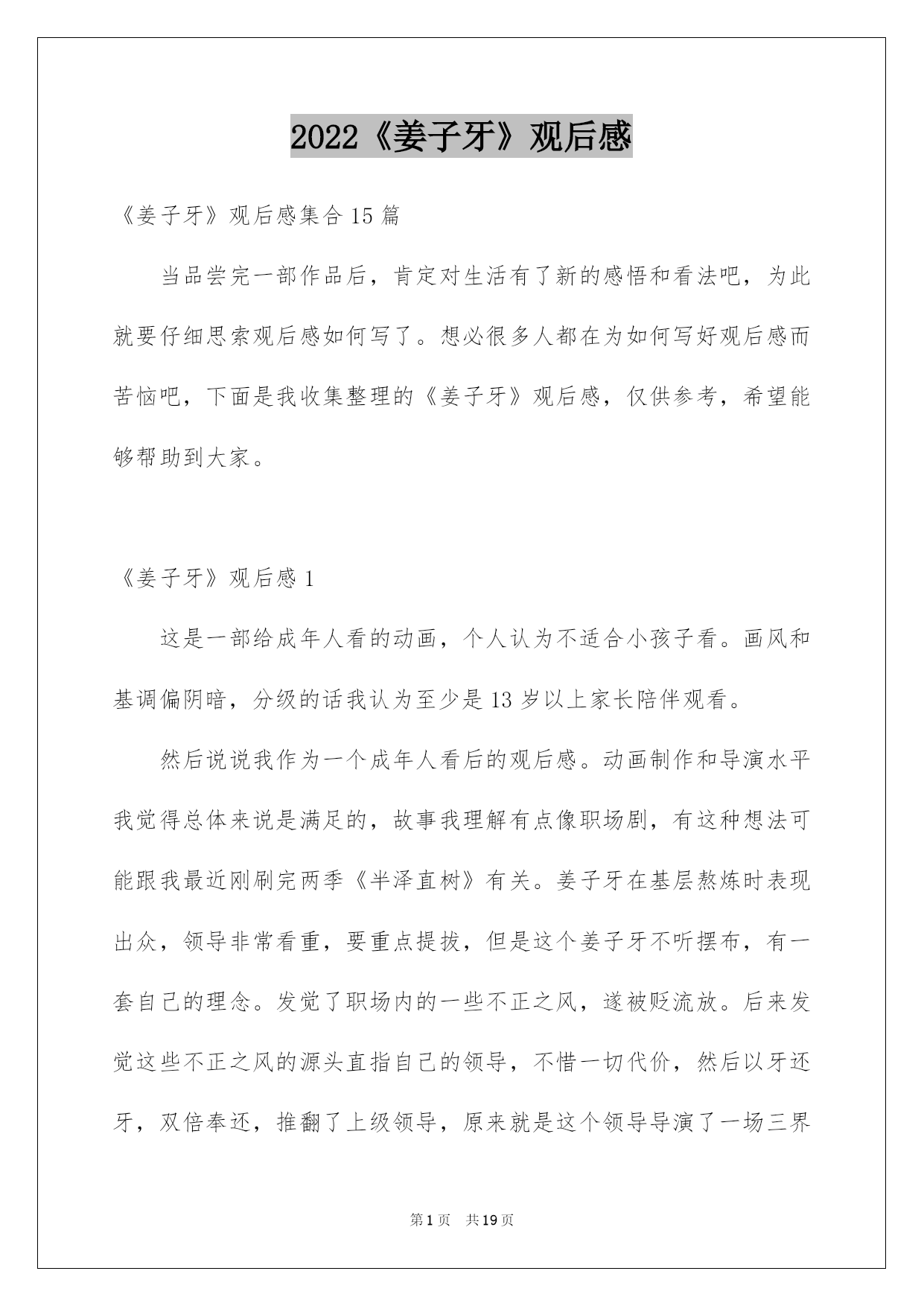 2022《姜子牙》观后感

《姜子牙》观后感集合15篇

当品尝完一部作品后，肯定对生活有了新的感悟和看法吧，为此就要仔细思索观后感如何写了。想必很多人都在为如何写好观后感而苦恼吧，下面是我收集整理的《姜子牙》观后感，仅供参考，希望能够帮助到大家。

《姜子牙》观后感1

这是一部给成年人看的动画，个人认为不适合小孩子看。画风和基调偏阴暗，分级的话我认为至少是13岁以上家长陪伴观看。

然后说说我作为一个成年人看后的观后感。动画制作和导演水平我觉得总体来说是满足的，故事我理解有点像职场剧，有这种想法可能跟我最近刚刷完两季《半泽直树》有关。姜子牙在基层熬炼时表现出众，领导非常看重，要重点提拔，但是这个姜子牙不听摆布，有一套自己的理念。发觉了职场内的一些不正之风，遂被贬流放。后来发觉这些不正之风的源头直指自己的领导，不惜一切代价，然后以牙还牙，双倍奉还，推翻了上级领导，原来就是这个领导导演了一场三界

第1页　共19页